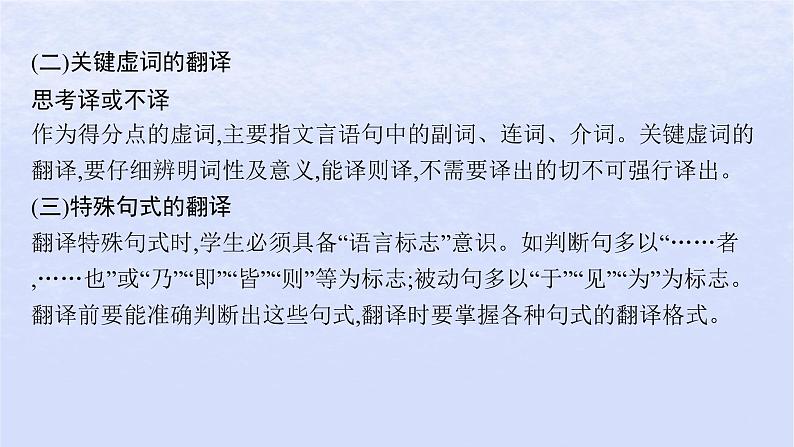 (二)关键虚词的翻译

思考译或不译

作为得分点的虚词,主要指文言语句中的副词、连词、介词。关键虚词的翻译,要仔细辨明词性及意义,能译则译,不需要译出的切不可强行译出。

(三)特殊句式的翻译

翻译特殊句式时,学生必须具备“语言标志”意识。如判断句多以“……者,……也”或“乃”“即”“皆”“则”等为标志;被动句多以“于”“见”“为”为标志。翻译前要能准确判断出这些句式,翻译时要掌握各种句式的翻译格式。